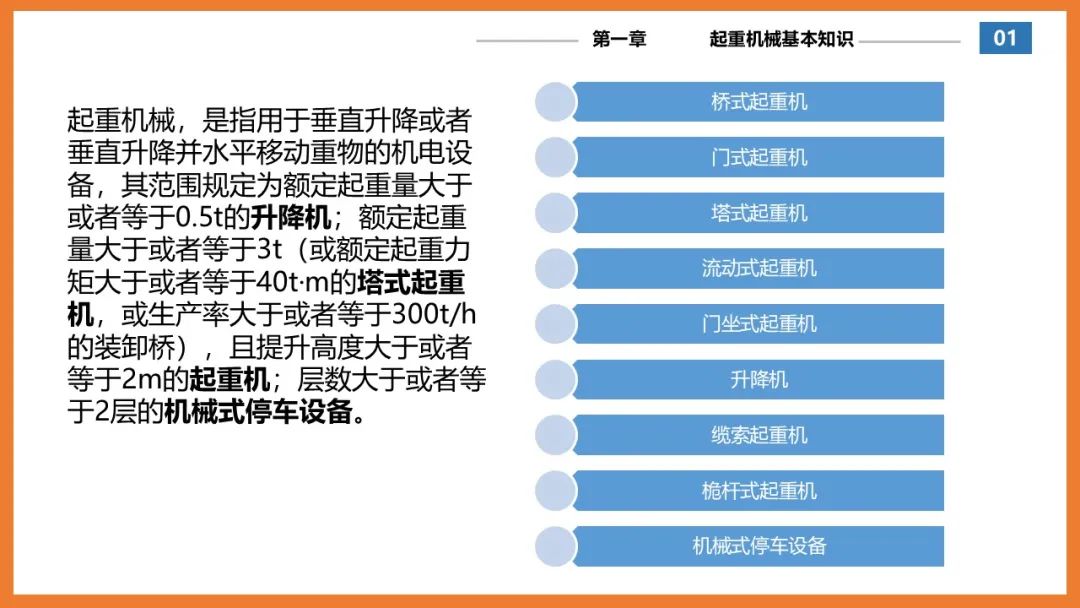 第一章 起重机械基本知识 01

起重机械，是指用于垂直升降或者垂直升降并水平移动重物的机电设备，其范围规定为额定起重量大于或者等于0.5t的升降机；额定起重量大于或者等于3t（或额定起重力矩大于或者等于40t·m的塔式起重机，或生产率大于或者等于300t/h的装卸桥），且提升高度大于或者等于2m的起重机；层数大于或者等于2层的机械式停车设备。

桥式起重机

门式起重机

塔式起重机

流动式起重机

门坐式起重机

升降机

缆索起重机

桅杆式起重机

机械式停车设备